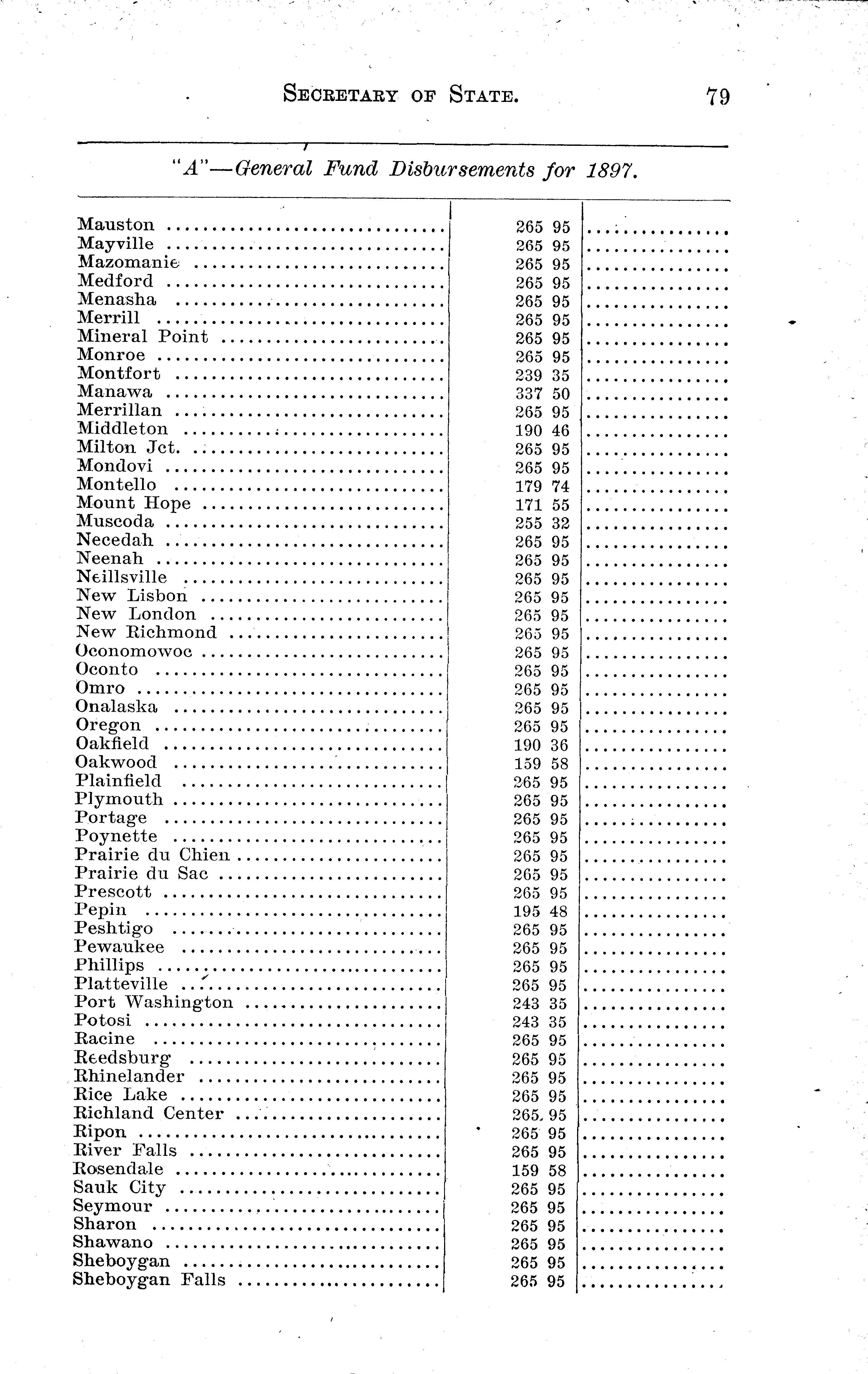 SECRETARY OF STATE. 79

"A"—General Fund Disbursements for 1897.

| | | |
|---|---|---|
| Mauston | 265 95 | |
| Mayville | 265 95 | |
| Mazomanie | 265 95 | |
| Medford | 265 95 | |
| Menasha | 265 95 | |
| Merrill | 265 95 | |
| Mineral Point | 265 95 | |
| Monroe | 265 95 | |
| Montfort | 239 35 | |
| Manawa | 337 50 | |
| Merrillan | 265 95 | |
| Middleton | 190 46 | |
| Milton Jct. | 265 95 | |
| Mondovi | 265 95 | |
| Montello | 179 74 | |
| Mount Hope | 171 55 | |
| Muscoda | 255 32 | |
| Necedah | 265 95 | |
| Neenah | 265 95 | |
| Neillsville | 265 95 | |
| New Lisbon | 265 95 | |
| New London | 265 95 | |
| New Richmond | 265 95 | |
| Oconomowoc | 265 95 | |
| Oconto | 265 95 | |
| Omro | 265 95 | |
| Onalaska | 265 95 | |
| Oregon | 265 95 | |
| Oakfield | 190 36 | |
| Oakwood | 159 58 | |
| Plainfield | 265 95 | |
| Plymouth | 265 95 | |
| Portage | 265 95 | |
| Poynette | 265 95 | |
| Prairie du Chien | 265 95 | |
| Prairie du Sac | 265 95 | |
| Prescott | 265 95 | |
| Pepin | 195 48 | |
| Peshtigo | 265 95 | |
| Pewaukee | 265 95 | |
| Phillips | 265 95 | |
| Platteville | 265 95 | |
| Port Washington | 243 35 | |
| Potosi | 243 35 | |
| Racine | 265 95 | |
| Reedsburg | 265 95 | |
| Rhinelander | 265 95 | |
| Rice Lake | 265 95 | |
| Richland Center | 265 95 | |
| Ripon | 265 95 | |
| River Falls | 265 95 | |
| Rosendale | 159 58 | |
| Sauk City | 265 95 | |
| Seymour | 265 95 | |
| Sharon | 265 95 | |
| Shawano | 265 95 | |
| Sheboygan | 265 95 | |
| Sheboygan Falls | 265 95 | |